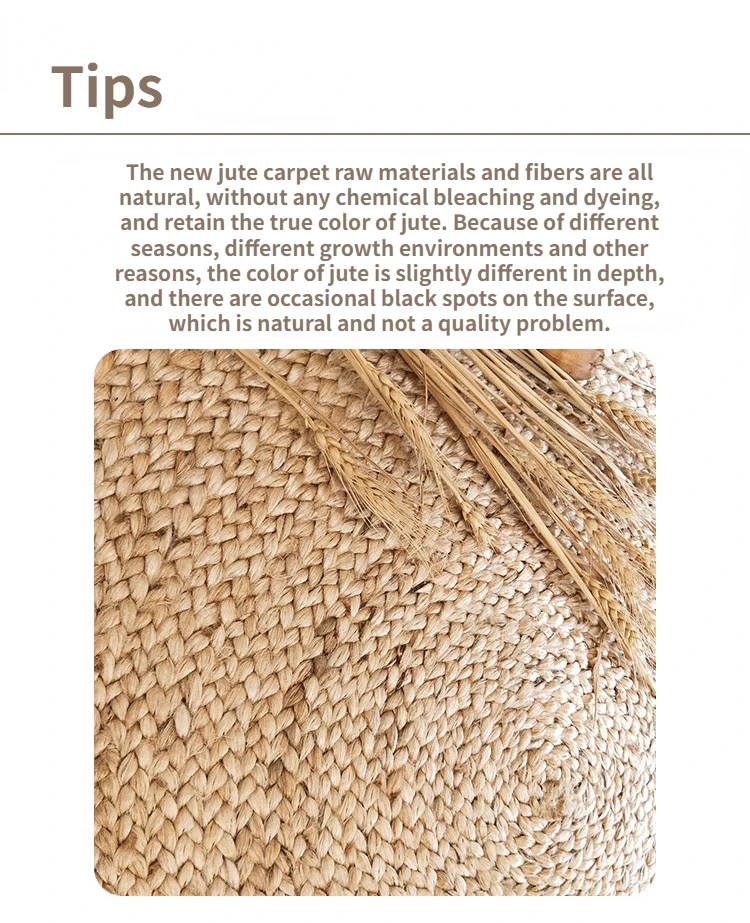 Tips

The new jute carpet raw materials and fibers are all natural, without any chemical bleaching and dyeing, and retain the true color of jute. Because of different seasons, different growth environments and other reasons, the color of jute is slightly different in depth, and there are occasional black spots on the surface, which is natural and not a quality problem.